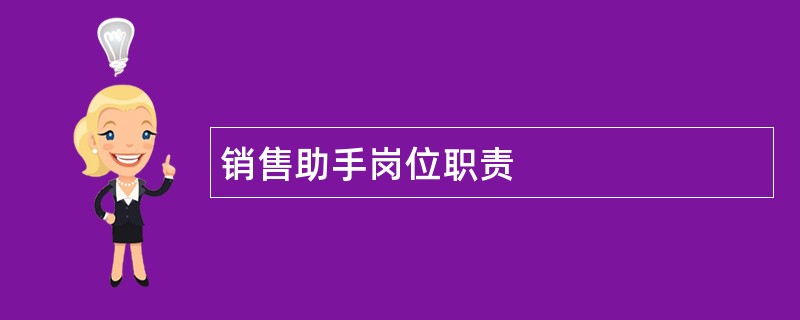 销售助手岗位职责